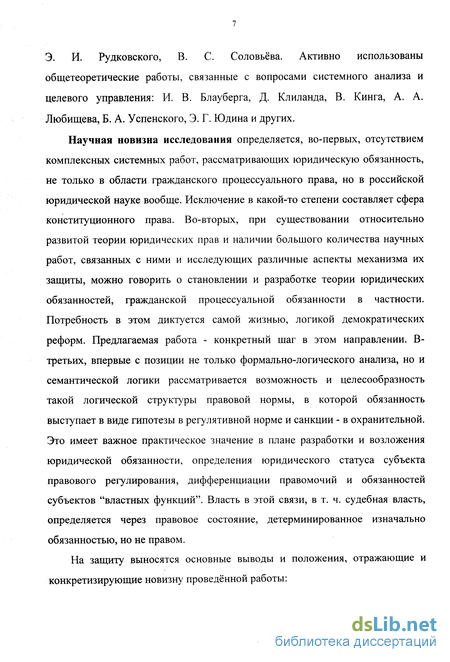 7

Э. И. Рудковского, В. С. Соловьёва. Активно использованы общетеоретические работы, связанные с вопросами системного анализа и целевого управления: И. В. Блауберга, Д. Клиланда, В. Кинга, А. А. Любищева, Б. А. Успенского, Э. Г. Юдина и других.

Научная новизна исследования определяется, во-первых, отсутствием комплексных системных работ, рассматривающих юридическую обязанность, не только в области гражданского процессуального права, но в российской юридической науке вообще. Исключение в какой-то степени составляет сфера конституционного права. Во-вторых, при существовании относительно развитой теории юридических прав и наличии большого количества научных работ, связанных с ними и исследующих различные аспекты механизма их защиты, можно говорить о становлении и разработке теории юридических обязанностей, гражданской процессуальной обязанности в частности. Потребность в этом диктуется самой жизнью, логикой демократических реформ. Предлагаемая работа - конкретный шаг в этом направлении. В-третьих, впервые с позиции не только формально-логического анализа, но и семантической логики рассматривается возможность и целесообразность такой логической структуры правовой нормы, в которой обязанность выступает в виде гипотезы в регулятивной норме и санкции - в охранительной. Это имеет важное практическое значение в плане разработки и возложения юридической обязанности, определения юридического статуса субъекта правового регулирования, дифференциации правомочий и обязанностей субъектов "властных функций". Власть в этой связи, в т. ч. судебная власть, определяется через правовое состояние, детерминированное изначально обязанностью, но не правом.

На защиту выносятся основные выводы и положения, отражающие и конкретизирующие новизну проведённой работы:

dsLib.net
библиотека диссертаций